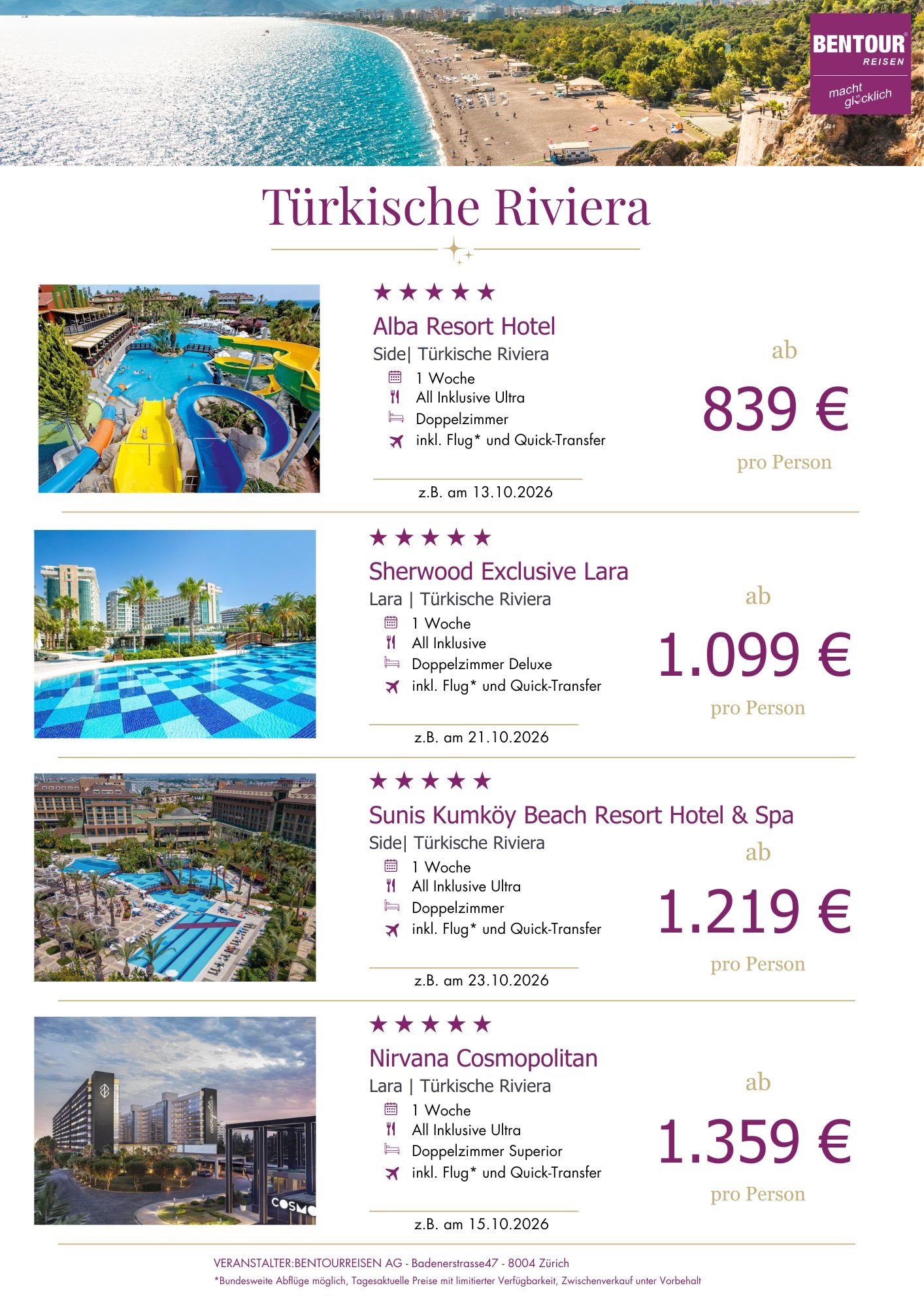 BENTOUR REISEN
macht glücklich

Türkische Riviera

★★★★★
Alba Resort Hotel
Side| Türkische Riviera
1 Woche
All Inklusive Ultra
Doppelzimmer
inkl. Flug* und Quick-Transfer
z.B. am 13.10.2026

ab
839 €
pro Person

★★★★★
Sherwood Exclusive Lara
Lara | Türkische Riviera
1 Woche
All Inklusive
Doppelzimmer Deluxe
inkl. Flug* und Quick-Transfer
z.B. am 21.10.2026

ab
1.099 €
pro Person

★★★★★
Sunis Kumköy Beach Resort Hotel & Spa
Side| Türkische Riviera
1 Woche
All Inklusive Ultra
Doppelzimmer
inkl. Flug* und Quick-Transfer
z.B. am 23.10.2026

ab
1.219 €
pro Person

★★★★★
Nirvana Cosmopolitan
Lara | Türkische Riviera
1 Woche
All Inklusive Ultra
Doppelzimmer Superior
inkl. Flug* und Quick-Transfer
z.B. am 15.10.2026

ab
1.359 €
pro Person

VERANSTALTER:BENTOURREISEN AG - Badenerstrasse47 - 8004 Zürich
*Bundesweite Abflüge möglich, Tagesaktuelle Preise mit limitierter Verfügbarkeit, Zwischenverkauf unter Vorbehalt